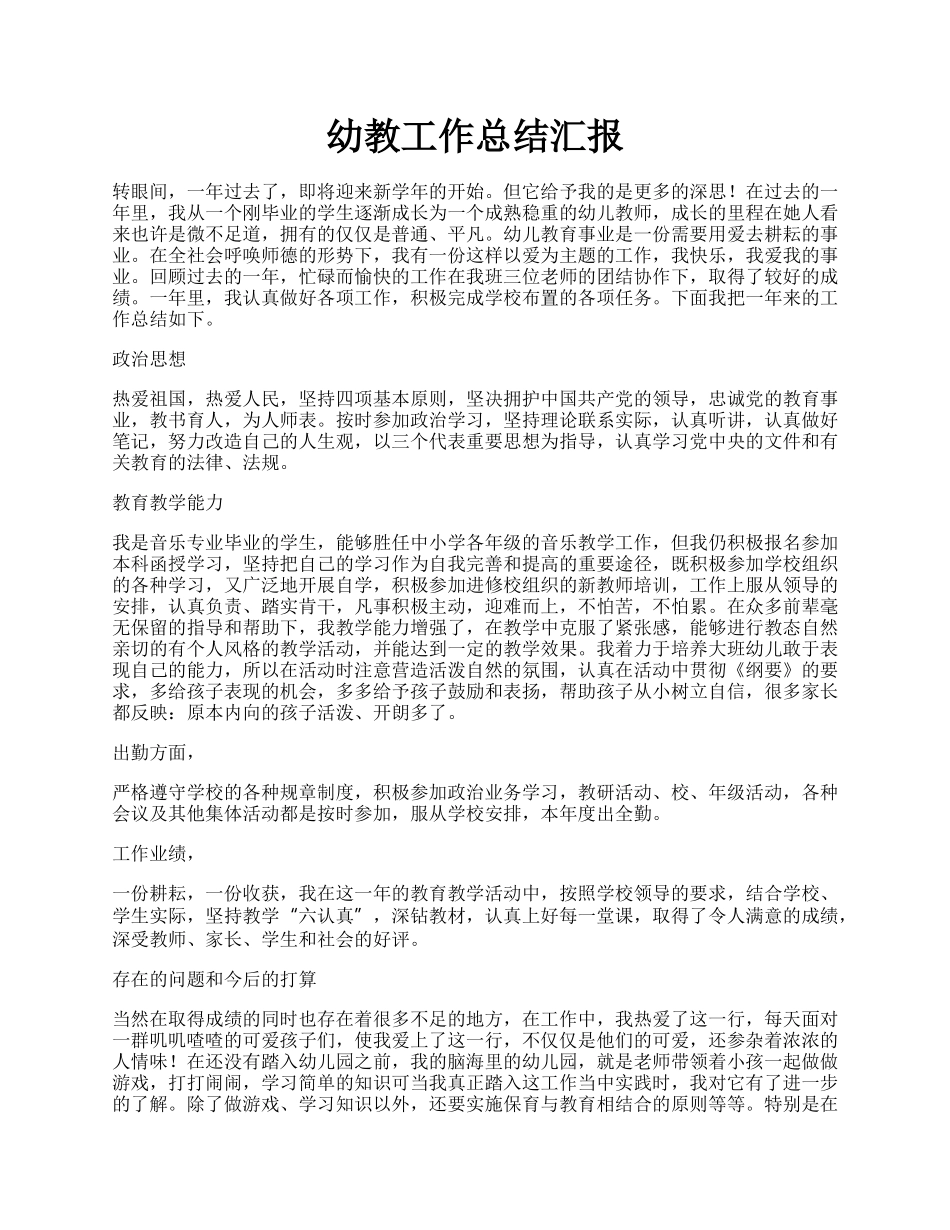 幼教工作总结汇报

转眼间，一年过去了，即将迎来新学年的开始。但它给予我的是更多的深思！在过去的一年里，我从一个刚毕业的学生逐渐成长为一个成熟稳重的幼儿教师，成长的里程在她人看来也许是微不足道，拥有的仅仅是普通、平凡。幼儿教育事业是一份需要用爱去耕耘的事业。在全社会呼唤师德的形势下，我有一份这样以爱为主题的工作，我快乐，我爱我的事业。回顾过去的一年，忙碌而愉快的工作在我班三位老师的团结协作下，取得了较好的成绩。一年里，我认真做好各项工作，积极完成学校布置的各项任务。下面我把一年来的工作总结如下。

政治思想

热爱祖国，热爱人民，坚持四项基本原则，坚决拥护中国共产党的领导，忠诚党的教育事业，教书育人，为人师表。按时参加政治学习，坚持理论联系实际，认真听讲，认真做好笔记，努力改造自己的人生观，以三个代表重要思想为指导，认真学习党中央的文件和有关教育的法律、法规。

教育教学能力

我是音乐专业毕业的学生，能够胜任中小学各年级的音乐教学工作，但我仍积极报名参加本科函授学习，坚持把自己的学习作为自我完善和提高的重要途径，既积极参加学校组织的各种学习，又广泛地开展自学，积极参加进修校组织的新教师培训，工作上服从领导的安排，认真负责、踏实肯干，凡事积极主动，迎难而上，不怕苦，不怕累。在众多前辈毫无保留的指导和帮助下，我教学能力增强了，在教学中克服了紧张感，能够进行教态自然亲切的有个人风格的教学活动，并能达到一定的教学效果。我着力于培养大班幼儿敢于表现自己的能力，所以在活动时注意营造活泼自然的氛围，认真在活动中贯彻《纲要》的要求，多给孩子表现的机会，多多给予孩子鼓励和表扬，帮助孩子从小树立自信，很多家长都反映：原本内向的孩子活泼、开朗多了。

出勤方面，

严格遵守学校的各种规章制度，积极参加政治业务学习，教研活动、校、年级活动，各种会议及其他集体活动都是按时参加，服从学校安排，本年度出全勤。

工作业绩，

一份耕耘，一份收获，我在这一年的教育教学活动中，按照学校领导的要求，结合学校、学生实际，坚持教学“六认真”，深钻教材，认真上好每一堂课，取得了令人满意的成绩，深受教师、家长、学生和社会的好评。

存在的问题和今后的打算

当然在取得成绩的同时也存在着很多不足的地方，在工作中，我热爱了这一行，每天面对一群叽叽喳喳的可爱孩子们，使我爱上了这一行，不仅仅是他们的可爱，还参杂着浓浓的人情味！在还没有踏入幼儿园之前，我的脑海里的幼儿园，就是老师带领着小孩一起做做游戏，打打闹闹，学习简单的知识可当我真正踏入这工作当中实践时，我对它有了进一步的了解。除了做游戏、学习知识以外，还要实施保育与教育相结合的原则等等。特别是在